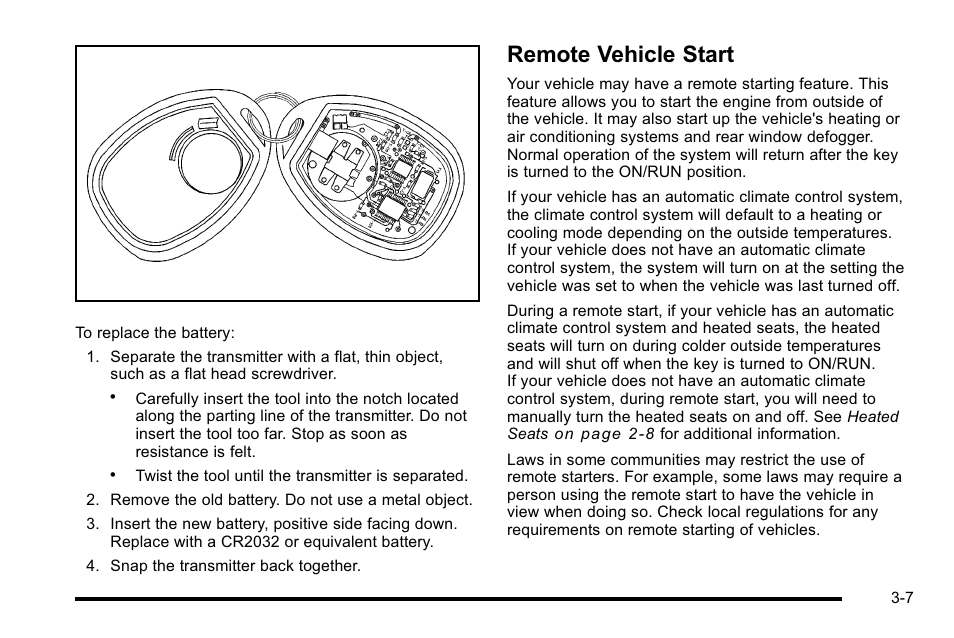 To replace the battery:

1. Separate the transmitter with a flat, thin object, such as a flat head screwdriver.

• Carefully insert the tool into the notch located along the parting line of the transmitter. Do not insert the tool too far. Stop as soon as resistance is felt.

• Twist the tool until the transmitter is separated.

2. Remove the old battery. Do not use a metal object.

3. Insert the new battery, positive side facing down. Replace with a CR2032 or equivalent battery.

4. Snap the transmitter back together.

Remote Vehicle Start

Your vehicle may have a remote starting feature. This feature allows you to start the engine from outside of the vehicle. It may also start up the vehicle's heating or air conditioning systems and rear window defogger. Normal operation of the system will return after the key is turned to the ON/RUN position.

If your vehicle has an automatic climate control system, the climate control system will default to a heating or cooling mode depending on the outside temperatures. If your vehicle does not have an automatic climate control system, the system will turn on at the setting the vehicle was set to when the vehicle was last turned off.

During a remote start, if your vehicle has an automatic climate control system and heated seats, the heated seats will turn on during colder outside temperatures and will shut off when the key is turned to ON/RUN. If your vehicle does not have an automatic climate control system, during remote start, you will need to manually turn the heated seats on and off. See Heated Seats on page 2-8 for additional information.

Laws in some communities may restrict the use of remote starters. For example, some laws may require a person using the remote start to have the vehicle in view when doing so. Check local regulations for any requirements on remote starting of vehicles.

3-7